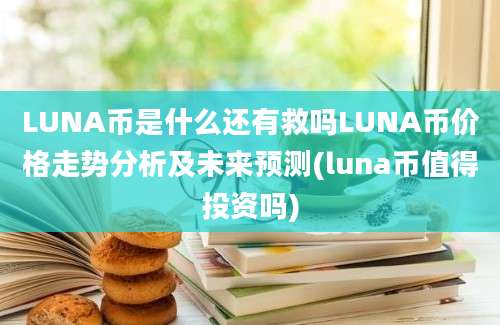 LUNA币是什么还有救吗LUNA币价格走势分析及未来预测(luna币值得投资吗)